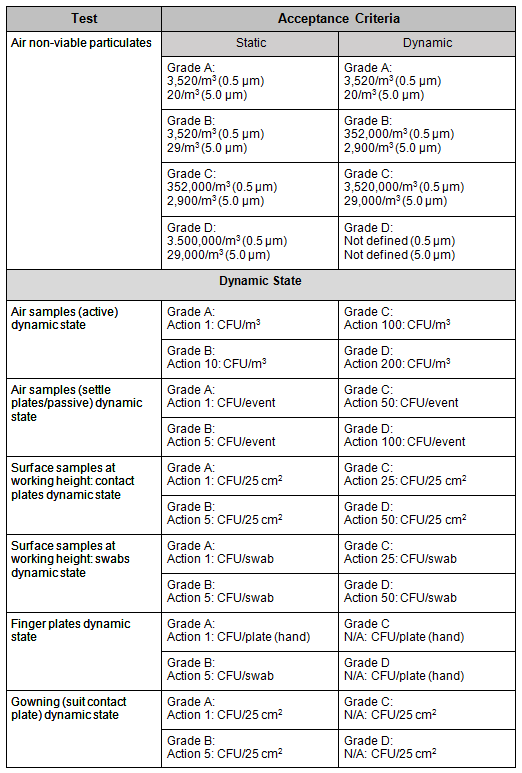 | Test | Acceptance Criteria | |
|---|---|---|
| Air non-viable particulates | Static | Dynamic |
| | Grade A: 3,520/m$^3$ (0.5 µm) 20/m$^3$ (5.0 µm) | Grade A: 3,520/m$^3$ (0.5 µm) 20/m$^3$ (5.0 µm) |
| | Grade B: 3,520/m$^3$ (0.5 µm) 29/m$^3$ (5.0 µm) | Grade B: 352,000/m$^3$ (0.5 µm) 2,900/m$^3$ (5.0 µm) |
| | Grade C: 352,000/m$^3$ (0.5 µm) 2,900/m$^3$ (5.0 µm) | Grade C: 3,520,000/m$^3$ (0.5 µm) 29,000/m$^3$ (5.0 µm) |
| | Grade D: 3.500,000/m$^3$ (0.5 µm) 29,000/m$^3$ (5.0 µm) | Grade D: Not defined (0.5 µm) Not defined (5.0 µm) |
| Dynamic State | | |
| Air samples (active) dynamic state | Grade A: Action 1: CFU/m$^3$ | Grade C: Action 100: CFU/m$^3$ |
| | Grade B: Action 10: CFU/m$^3$ | Grade D: Action 200: CFU/m$^3$ |
| Air samples (settle plates/passive) dynamic state | Grade A: Action 1: CFU/event | Grade C: Action 50: CFU/event |
| | Grade B: Action 5: CFU/event | Grade D: Action 100: CFU/event |
| Surface samples at working height: contact plates dynamic state | Grade A: Action 1: CFU/25 cm$^2$ | Grade C: Action 25: CFU/25 cm$^2$ |
| | Grade B: Action 5: CFU/25 cm$^2$ | Grade D: Action 50: CFU/25 cm$^2$ |
| Surface samples at working height: swabs dynamic state | Grade A: Action 1: CFU/swab | Grade C: Action 25: CFU/swab |
| | Grade B: Action 5: CFU/swab | Grade D: Action 50: CFU/swab |
| Finger plates dynamic state | Grade A: Action 1: CFU/plate (hand) | Grade C N/A: CFU/plate (hand) |
| | Grade B: Action 5: CFU/swab | Grade D N/A: CFU/plate (hand) |
| Gowning (suit contact plate) dynamic state | Grade A: Action 1: CFU/25 cm$^2$ | Grade C: N/A: CFU/25 cm$^2$ |
| | Grade B: Action 5: CFU/25 cm$^2$ | Grade D: N/A: CFU/25 cm$^2$ |